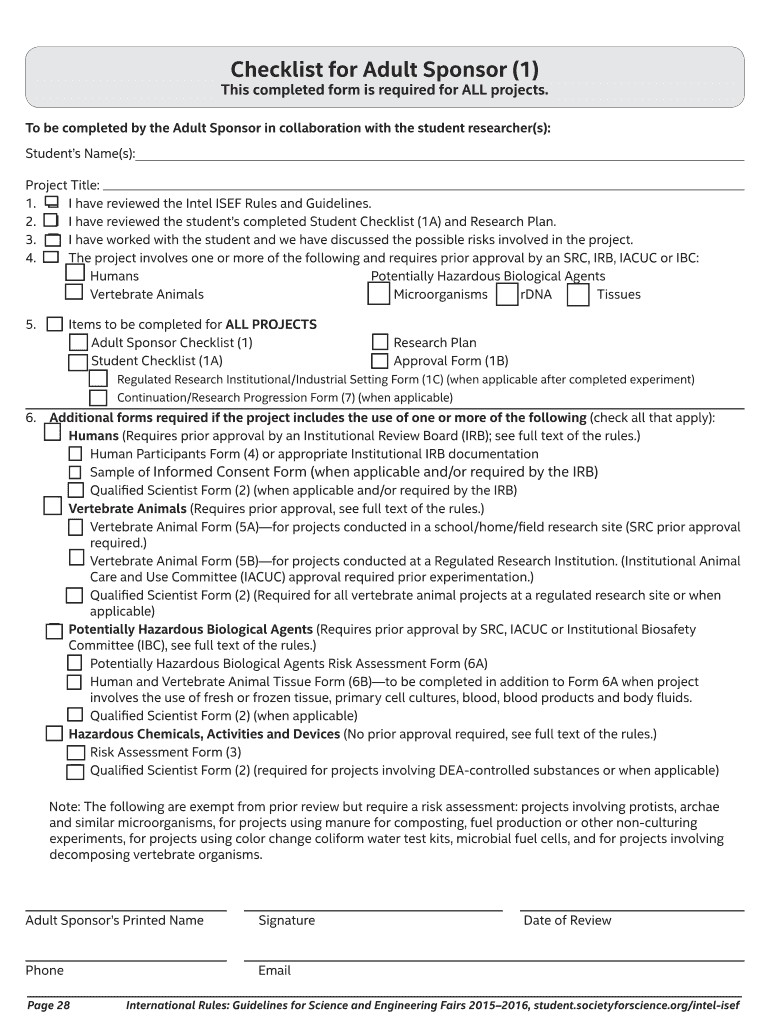 Checklist for Adult Sponsor (1)
This completed form is required for ALL projects.

To be completed by the Adult Sponsor in collaboration with the student researcher(s):

Student's Name(s):

Project Title:
1. I have reviewed the Intel ISEF Rules and Guidelines.
2. I have reviewed the student's completed Student Checklist (1A) and Research Plan.
3. I have worked with the student and we have discussed the possible risks involved in the project.
4. The project involves one or more of the following and requires prior approval by an SRC, IRB, IACUC or IBC:
Humans
Vertebrate Animals
Potentially Hazardous Biological Agents
Microorganisms rDNA Tissues

5. Items to be completed for ALL PROJECTS
Adult Sponsor Checklist (1)
Student Checklist (1A)
Research Plan
Approval Form (1B)
Regulated Research Institutional/Industrial Setting Form (1C) (when applicable after completed experiment)
Continuation/Research Progression Form (7) (when applicable)

6. Additional forms required if the project includes the use of one or more of the following (check all that apply):
Humans (Requires prior approval by an Institutional Review Board (IRB); see full text of the rules.)
Human Participants Form (4) or appropriate Institutional IRB documentation
Sample of Informed Consent Form (when applicable and/or required by the IRB)
Qualified Scientist Form (2) (when applicable and/or required by the IRB)
Vertebrate Animals (Requires prior approval, see full text of the rules.)
Vertebrate Animal Form (5A)—for projects conducted in a school/home/field research site (SRC prior approval required.)
Vertebrate Animal Form (5B)—for projects conducted at a Regulated Research Institution. (Institutional Animal Care and Use Committee (IACUC) approval required prior experimentation.)
Qualified Scientist Form (2) (Required for all vertebrate animal projects at a regulated research site or when applicable)
Potentially Hazardous Biological Agents (Requires prior approval by SRC, IACUC or Institutional Biosafety Committee (IBC), see full text of the rules.)
Potentially Hazardous Biological Agents Risk Assessment Form (6A)
Human and Vertebrate Animal Tissue Form (6B)—to be completed in addition to Form 6A when project involves the use of fresh or frozen tissue, primary cell cultures, blood, blood products and body fluids.
Qualified Scientist Form (2) (when applicable)
Hazardous Chemicals, Activities and Devices (No prior approval required, see full text of the rules.)
Risk Assessment Form (3)
Qualified Scientist Form (2) (required for projects involving DEA-controlled substances or when applicable)

Note: The following are exempt from prior review but require a risk assessment: projects involving protists, archae and similar microorganisms, for projects using manure for composting, fuel production or other non-culturing experiments, for projects using color change coliform water test kits, microbial fuel cells, and for projects involving decomposing vertebrate organisms.

Adult Sponsor's Printed Name
Signature
Date of Review

Phone
Email

Page 28
International Rules: Guidelines for Science and Engineering Fairs 2015–2016, student.societyforscience.org/intel-isef